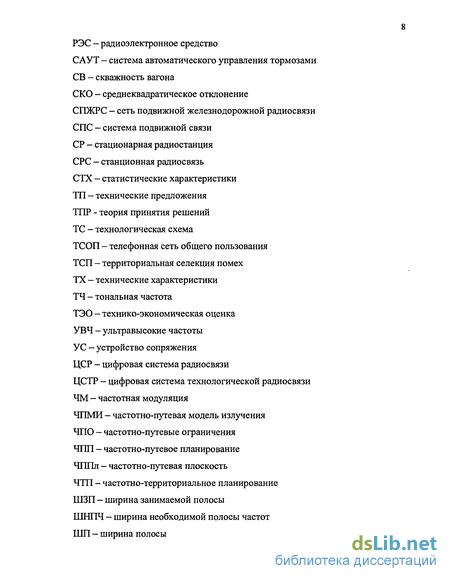 8

РЭС – радиоэлектронное средство

САУТ – система автоматического управления тормозами

СВ – скважность вагона

СКО – среднеквадратическое отклонение

СПЖРС – сеть подвижной железнодорожной радиосвязи

СПС – система подвижной связи

СР – стационарная радиостанция

СРС – станционная радиосвязь

СТХ – статистические характеристики

ТП – технические предложения

ТПР - теория принятия решений

ТС – технологическая схема

ТСОП – телефонная сеть общего пользования

ТСП – территориальная селекция помех

ТХ – технические характеристики

ТЧ – тональная частота

ТЭО – технико-экономическая оценка

УВЧ – ультравысокие частоты

УС – устройство сопряжения

ЦСР – цифровая система радиосвязи

ЦСТР – цифровая система технологической радиосвязи

ЧМ – частотная модуляция

ЧПМИ – частотно-путевая модель излучения

ЧПО – частотно-путевые ограничения

ЧПП – частотно-путевое планирование

ЧППл – частотно-путевая плоскость

ЧТП – частотно-территориальное планирование

ШЗП – ширина занимаемой полосы

ШНПЧ – ширина необходимой полосы частот

ШП – ширина полосы

dsLib.net
библиотека диссертаций